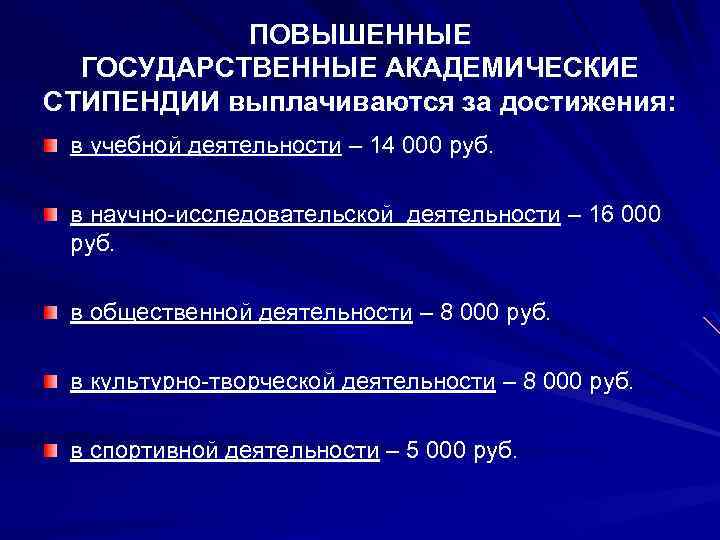 ПОВЫШЕННЫЕ
ГОСУДАРСТВЕННЫЕ АКАДЕМИЧЕСКИЕ СТИПЕНДИИ выплачиваются за достижения:

в учебной деятельности – 14 000 руб.

в научно-исследовательской деятельности – 16 000 руб.

в общественной деятельности – 8 000 руб.

в культурно-творческой деятельности – 8 000 руб.

в спортивной деятельности – 5 000 руб.